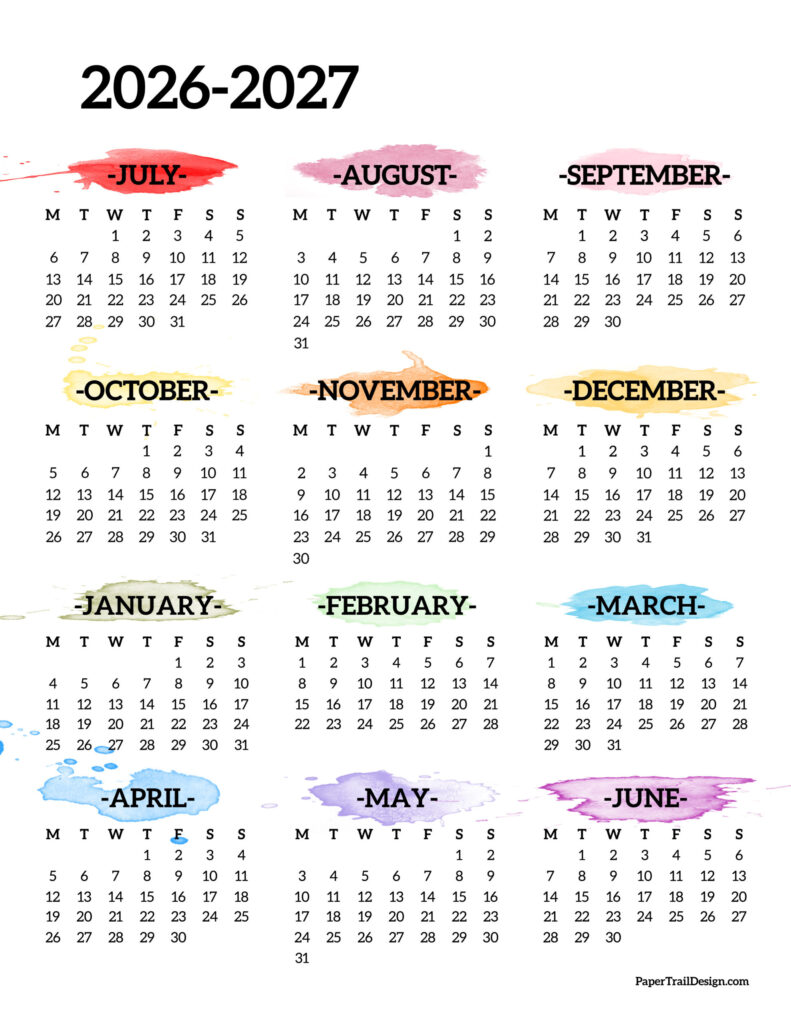 2026-2027

-JULY-

| M | T | W | T | F | S | S |
|---|---|---|---|---|---|---|
|  |  | 1 | 2 | 3 | 4 | 5 |
| 6 | 7 | 8 | 9 | 10 | 11 | 12 |
| 13 | 14 | 15 | 16 | 17 | 18 | 19 |
| 20 | 21 | 22 | 23 | 24 | 25 | 26 |
| 27 | 28 | 29 | 30 | 31 |  |  |

-AUGUST-

| M | T | W | T | F | S | S |
|---|---|---|---|---|---|---|
|  |  |  |  |  | 1 | 2 |
| 3 | 4 | 5 | 6 | 7 | 8 | 9 |
| 10 | 11 | 12 | 13 | 14 | 15 | 16 |
| 17 | 18 | 19 | 20 | 21 | 22 | 23 |
| 24 | 25 | 26 | 27 | 28 | 29 | 30 |
| 31 |  |  |  |  |  |  |

-SEPTEMBER-

| M | T | W | T | F | S | S |
|---|---|---|---|---|---|---|
|  | 1 | 2 | 3 | 4 | 5 | 6 |
| 7 | 8 | 9 | 10 | 11 | 12 | 13 |
| 14 | 15 | 16 | 17 | 18 | 19 | 20 |
| 21 | 22 | 23 | 24 | 25 | 26 | 27 |
| 28 | 29 | 30 |  |  |  |  |

-OCTOBER-

| M | T | W | T | F | S | S |
|---|---|---|---|---|---|---|
|  |  |  | 1 | 2 | 3 | 4 |
| 5 | 6 | 7 | 8 | 9 | 10 | 11 |
| 12 | 13 | 14 | 15 | 16 | 17 | 18 |
| 19 | 20 | 21 | 22 | 23 | 24 | 25 |
| 26 | 27 | 28 | 29 | 30 | 31 |  |

-NOVEMBER-

| M | T | W | T | F | S | S |
|---|---|---|---|---|---|---|
|  |  |  |  |  |  | 1 |
| 2 | 3 | 4 | 5 | 6 | 7 | 8 |
| 9 | 10 | 11 | 12 | 13 | 14 | 15 |
| 16 | 17 | 18 | 19 | 20 | 21 | 22 |
| 23 | 24 | 25 | 26 | 27 | 28 | 29 |
| 30 |  |  |  |  |  |  |

-DECEMBER-

| M | T | W | T | F | S | S |
|---|---|---|---|---|---|---|
|  | 1 | 2 | 3 | 4 | 5 | 6 |
| 7 | 8 | 9 | 10 | 11 | 12 | 13 |
| 14 | 15 | 16 | 17 | 18 | 19 | 20 |
| 21 | 22 | 23 | 24 | 25 | 26 | 27 |
| 28 | 29 | 30 | 31 |  |  |  |

-JANUARY-

| M | T | W | T | F | S | S |
|---|---|---|---|---|---|---|
|  |  |  |  | 1 | 2 | 3 |
| 4 | 5 | 6 | 7 | 8 | 9 | 10 |
| 11 | 12 | 13 | 14 | 15 | 16 | 17 |
| 18 | 19 | 20 | 21 | 22 | 23 | 24 |
| 25 | 26 | 27 | 28 | 29 | 30 | 31 |

-FEBRUARY-

| M | T | W | T | F | S | S |
|---|---|---|---|---|---|---|
| 1 | 2 | 3 | 4 | 5 | 6 | 7 |
| 8 | 9 | 10 | 11 | 12 | 13 | 14 |
| 15 | 16 | 17 | 18 | 19 | 20 | 21 |
| 22 | 23 | 24 | 25 | 26 | 27 | 28 |

-MARCH-

| M | T | W | T | F | S | S |
|---|---|---|---|---|---|---|
| 1 | 2 | 3 | 4 | 5 | 6 | 7 |
| 8 | 9 | 10 | 11 | 12 | 13 | 14 |
| 15 | 16 | 17 | 18 | 19 | 20 | 21 |
| 22 | 23 | 24 | 25 | 26 | 27 | 28 |
| 29 | 30 | 31 |  |  |  |  |

-APRIL-

| M | T | W | T | F | S | S |
|---|---|---|---|---|---|---|
|  |  |  | 1 | 2 | 3 | 4 |
| 5 | 6 | 7 | 8 | 9 | 10 | 11 |
| 12 | 13 | 14 | 15 | 16 | 17 | 18 |
| 19 | 20 | 21 | 22 | 23 | 24 | 25 |
| 26 | 27 | 28 | 29 | 30 |  |  |

-MAY-

| M | T | W | T | F | S | S |
|---|---|---|---|---|---|---|
|  |  |  |  |  | 1 | 2 |
| 3 | 4 | 5 | 6 | 7 | 8 | 9 |
| 10 | 11 | 12 | 13 | 14 | 15 | 16 |
| 17 | 18 | 19 | 20 | 21 | 22 | 23 |
| 24 | 25 | 26 | 27 | 28 | 29 | 30 |
| 31 |  |  |  |  |  |  |

-JUNE-

| M | T | W | T | F | S | S |
|---|---|---|---|---|---|---|
|  | 1 | 2 | 3 | 4 | 5 | 6 |
| 7 | 8 | 9 | 10 | 11 | 12 | 13 |
| 14 | 15 | 16 | 17 | 18 | 19 | 20 |
| 21 | 22 | 23 | 24 | 25 | 26 | 27 |
| 28 | 29 | 30 |  |  |  |  |

PaperTrailDesign.com